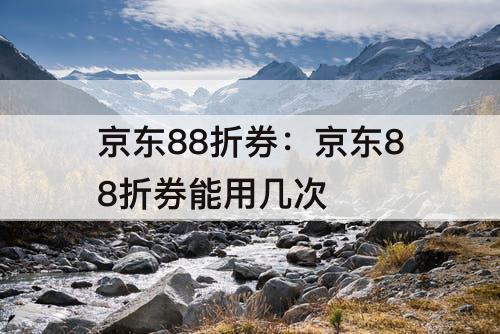 京东88折券：京东88折券能用几次